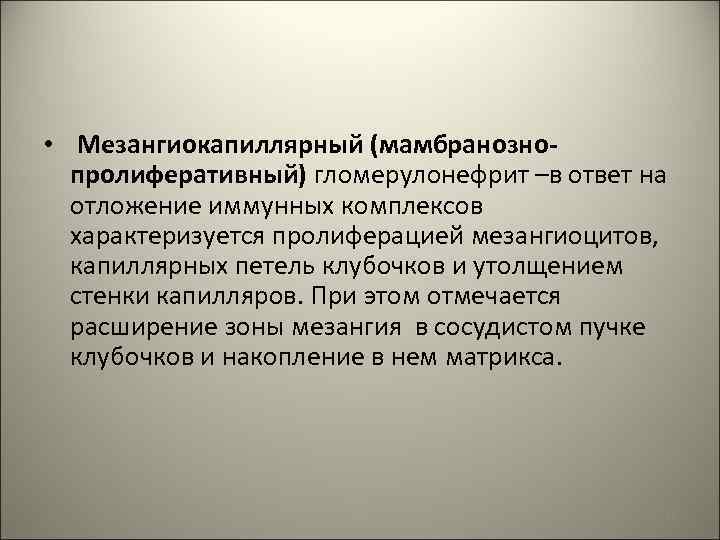 • Мезангиокапиллярный (мамбранозно-пролиферативный) гломерулонефрит –в ответ на отложение иммунных комплексов характеризуется пролиферацией мезангиоцитов, капиллярных петель клубочков и утолщением стенки капилляров. При этом отмечается расширение зоны мезангия в сосудистом пучке клубочков и накопление в нем матрикса.